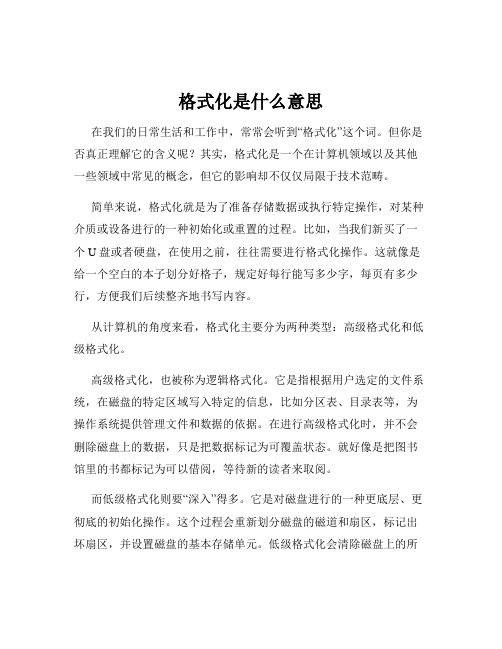 格式化是什么意思

在我们的日常生活和工作中，常常会听到“格式化”这个词。但你是否真正理解它的含义呢？其实，格式化是一个在计算机领域以及其他一些领域中常见的概念，但它的影响却不仅仅局限于技术范畴。

简单来说，格式化就是为了准备存储数据或执行特定操作，对某种介质或设备进行的一种初始化或重置的过程。比如，当我们新买了一个 U 盘或者硬盘，在使用之前，往往需要进行格式化操作。这就像是给一个空白的本子划分好格子，规定好每行能写多少字，每页有多少行，方便我们后续整齐地书写内容。

从计算机的角度来看，格式化主要分为两种类型：高级格式化和低级格式化。

高级格式化，也被称为逻辑格式化。它是指根据用户选定的文件系统，在磁盘的特定区域写入特定的信息，比如分区表、目录表等，为操作系统提供管理文件和数据的依据。在进行高级格式化时，并不会删除磁盘上的数据，只是把数据标记为可覆盖状态。就好像是把图书馆里的书都标记为可以借阅，等待新的读者来取阅。

而低级格式化则要“深入”得多。它是对磁盘进行的一种更底层、更彻底的初始化操作。这个过程会重新划分磁盘的磁道和扇区，标记出坏扇区，并设置磁盘的基本存储单元。低级格式化会清除磁盘上的所